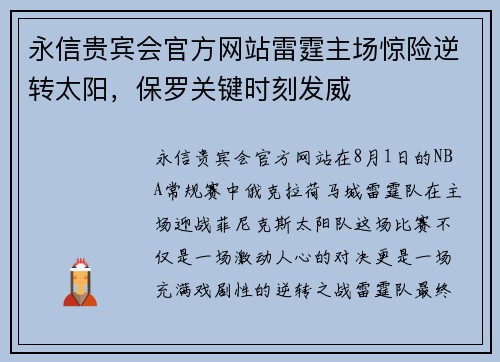 永信贵宾会官方网站雷霆主场惊险逆转太阳，保罗关键时刻发威

永信贵宾会官方网站在8月1日的NBA常规赛中俄克拉荷马城雷霆队在主场迎战菲尼克斯太阳队这场比赛不仅是一场激动人心的对决更是一场充满戏剧性的逆转之战雷霆队最终